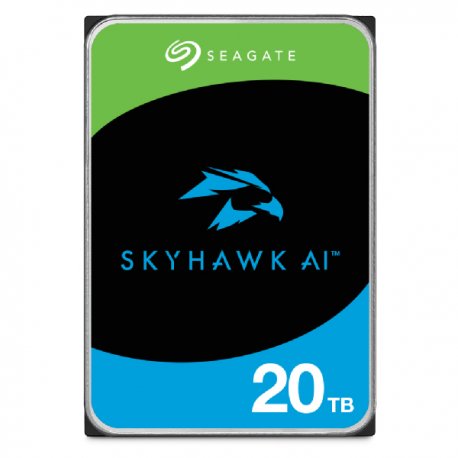 SEAGATE

SKYHAWK AI™

20 TB